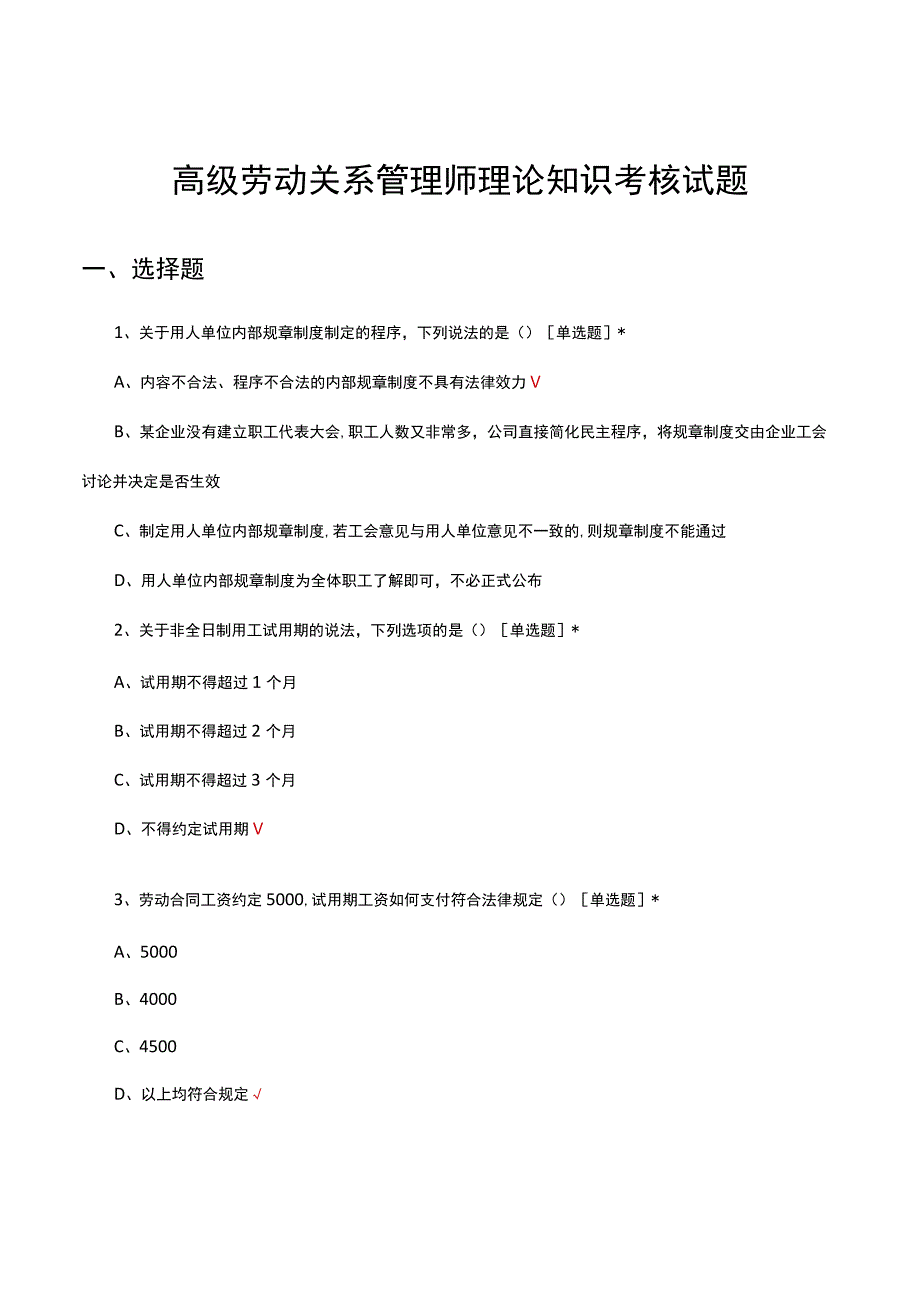 高级劳动关系管理师理论知识考核试题

一、选择题

1、关于用人单位内部规章制度制定的程序，下列说法的是（）［单选题］*

A、内容不合法、程序不合法的内部规章制度不具有法律效力 V

B、某企业没有建立职工代表大会，职工人数又非常多，公司直接简化民主程序，将规章制度交由企业工会讨论并决定是否生效

C、制定用人单位内部规章制度，若工会意见与用人单位意见不一致的，则规章制度不能通过

D、用人单位内部规章制度为全体职工了解即可，不必正式公布

2、关于非全日制用工试用期的说法，下列选项的是（）［单选题］*

A、试用期不得超过 1 个月

B、试用期不得超过 2 个月

C、试用期不得超过 3 个月

D、不得约定试用期 V

3、劳动合同工资约定 5000，试用期工资如何支付符合法律规定（）［单选题］*

A、5000

B、4000

C、4500

D、以上均符合规定 √